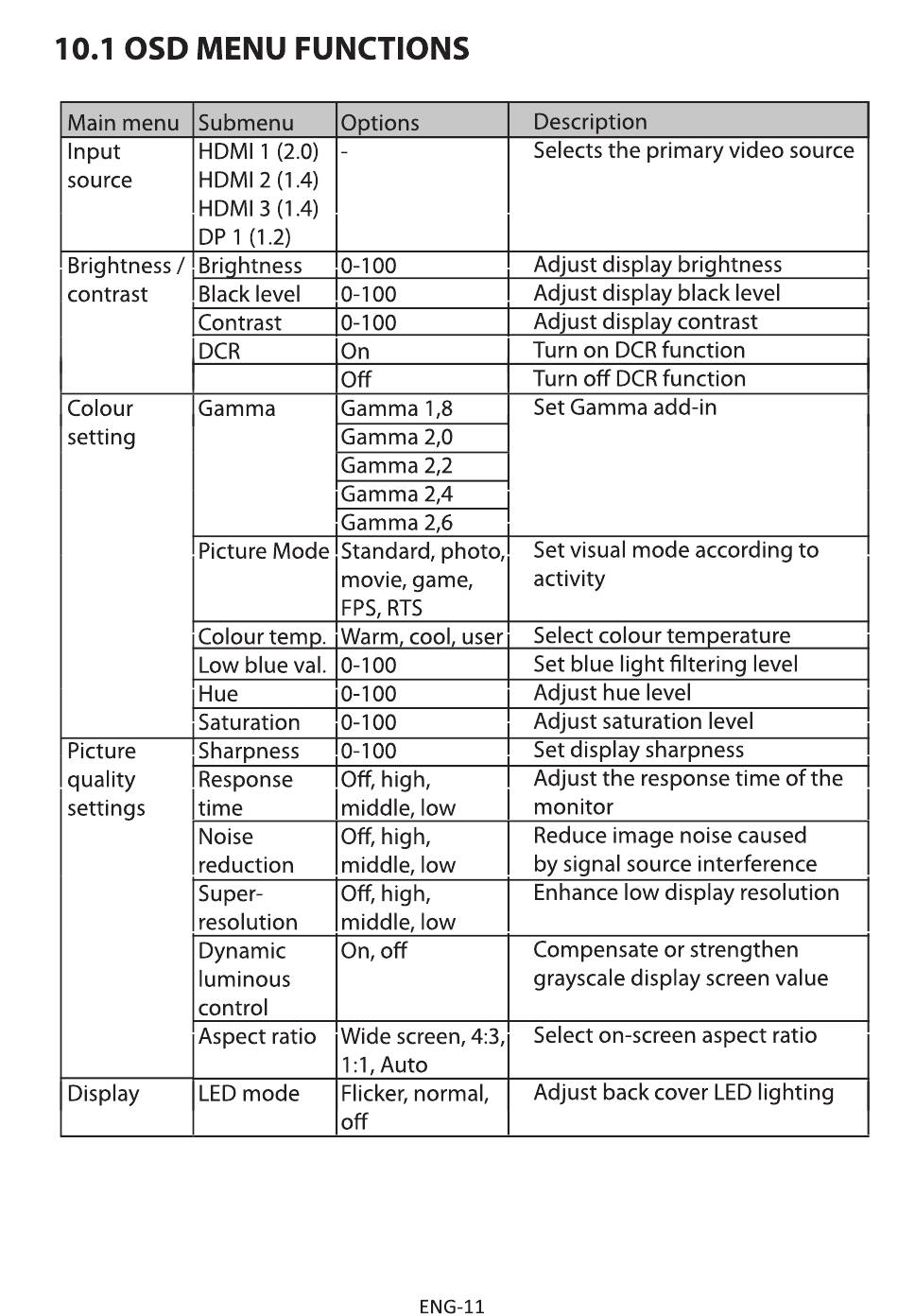 10.1 OSD MENU FUNCTIONS

| Main menu | Submenu | Options | Description |
|---|---|---|---|
| Input source | HDMI 1 (2.0) HDMI 2 (1.4) HDMI 3 (1.4) DP 1 (1.2) | - | Selects the primary video source |
| Brightness / contrast | Brightness | 0-100 | Adjust display brightness |
| | Black level | 0-100 | Adjust display black level |
| | Contrast | 0-100 | Adjust display contrast |
| | DCR | On | Turn on DCR function |
| | | Off | Turn off DCR function |
| Colour setting | Gamma | Gamma 1,8 | Set Gamma add-in |
| | | Gamma 2,0 | |
| | | Gamma 2,2 | |
| | | Gamma 2,4 | |
| | | Gamma 2,6 | |
| | Picture Mode | Standard, photo, movie, game, FPS, RTS | Set visual mode according to activity |
| | Colour temp. | Warm, cool, user | Select colour temperature |
| | Low blue val. | 0-100 | Set blue light filtering level |
| | Hue | 0-100 | Adjust hue level |
| | Saturation | 0-100 | Adjust saturation level |
| Picture quality settings | Sharpness | 0-100 | Set display sharpness |
| | Response time | Off, high, middle, low | Adjust the response time of the monitor |
| | Noise reduction | Off, high, middle, low | Reduce image noise caused by signal source interference |
| | Super-resolution | Off, high, middle, low | Enhance low display resolution |
| | Dynamic luminous control | On, off | Compensate or strengthen grayscale display screen value |
| | Aspect ratio | Wide screen, 4:3, 1:1, Auto | Select on-screen aspect ratio |
| Display | LED mode | Flicker, normal, off | Adjust back cover LED lighting |

ENG-11